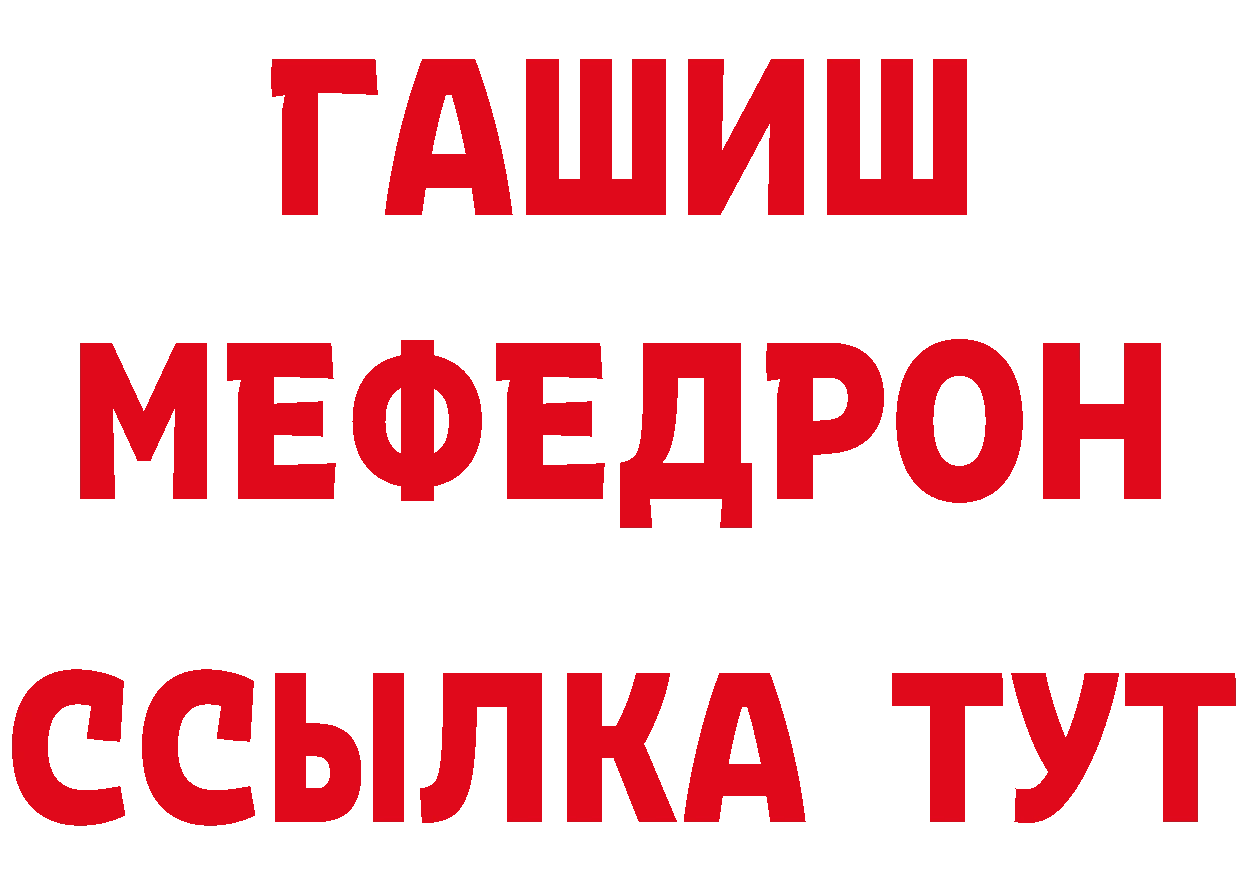 ГАШИШ
МЕФЕДРОН
ССЫЛКА ТУТ